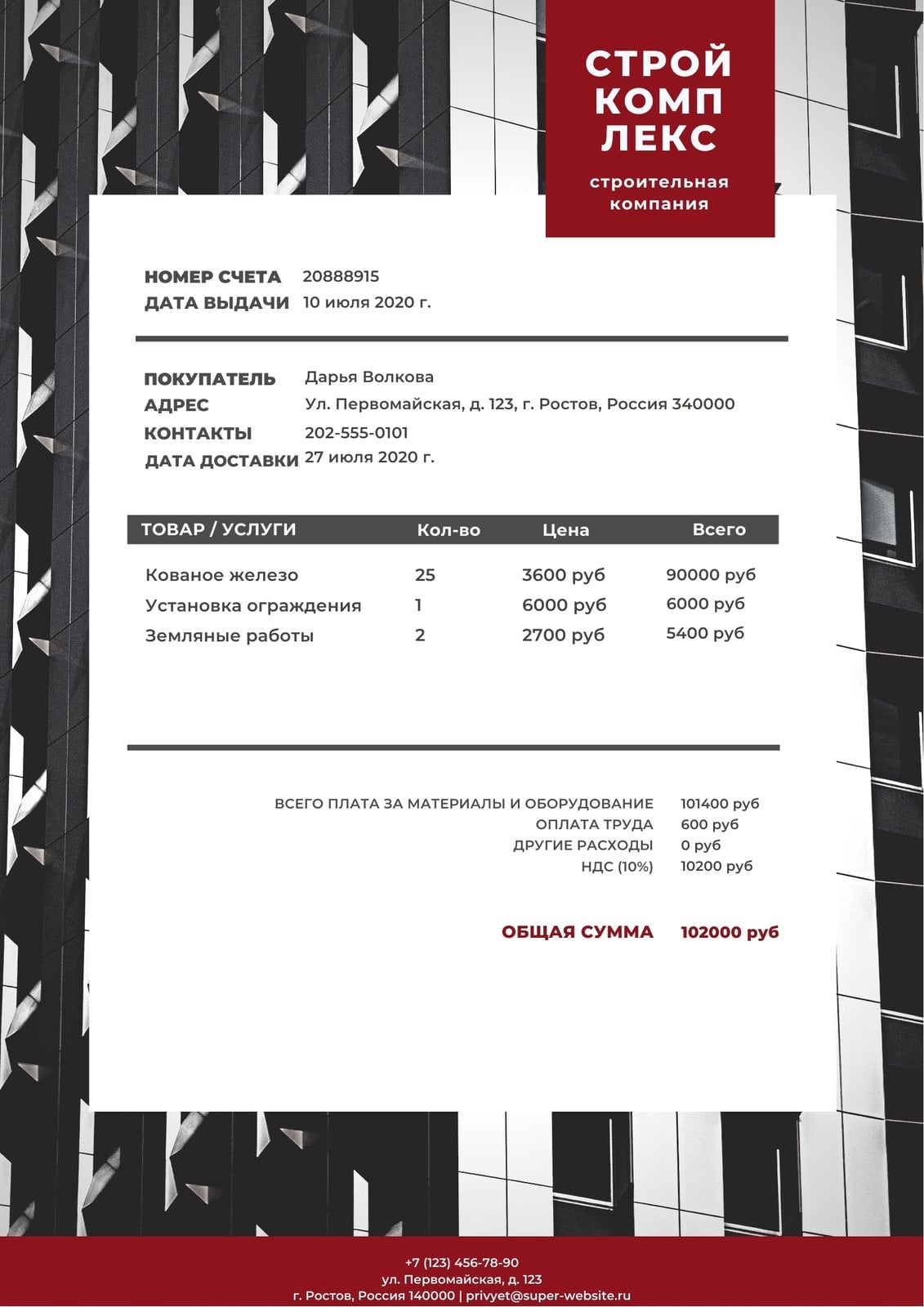 СТРОЙ
КОМП
ЛЕКС

строительная компания

НОМЕР СЧЕТА 20888915
ДАТА ВЫДАЧИ 10 июля 2020 г.

ПОКУПАТЕЛЬ Дарья Волкова
АДРЕС Ул. Первомайская, д. 123, г. Ростов, Россия 340000
КОНТАКТЫ 202-555-0101
ДАТА ДОСТАВКИ 27 июля 2020 г.

| ТОВАР / УСЛУГИ | Кол-во | Цена | Всего |
|---|---|---|---|
| Кованое железо | 25 | 3600 руб | 90000 руб |
| Установка ограждения | 1 | 6000 руб | 6000 руб |
| Земляные работы | 2 | 2700 руб | 5400 руб |

ВСЕГО ПЛАТА ЗА МАТЕРИАЛЫ И ОБОРУДОВАНИЕ 101400 руб
ОПЛАТА ТРУДА 600 руб
ДРУГИЕ РАСХОДЫ 0 руб
НДС (10%) 10200 руб

ОБЩАЯ СУММА 102000 руб

+7 (123) 456-78-90
ул. Первомайская, д. 123
г. Ростов, Россия 140000 | privyet@super-website.ru